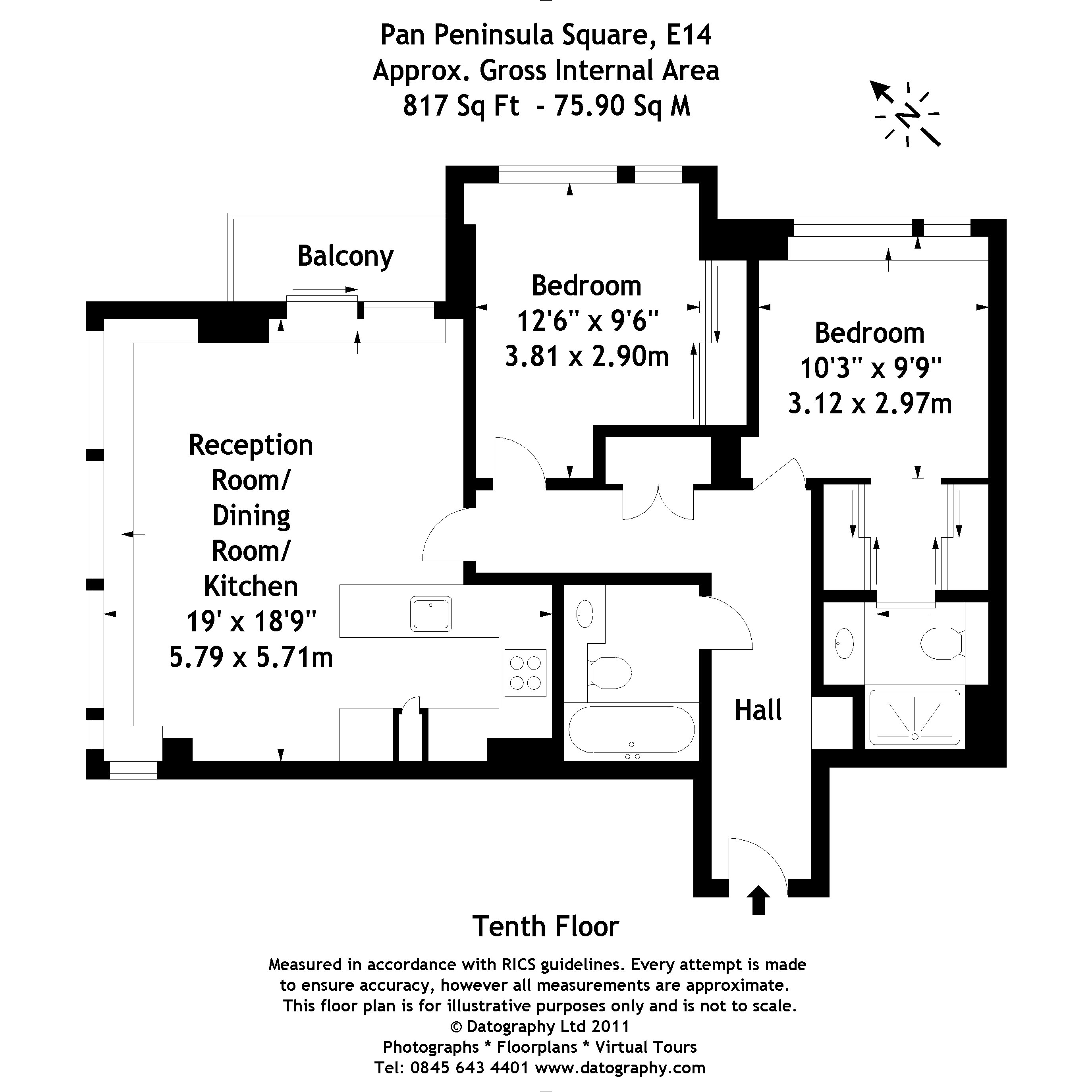 Pan Peninsula Square, E14
Approx. Gross Internal Area
817 Sq Ft - 75.90 Sq M

N

Balcony

Bedroom
12'6" x 9'6"
3.81 x 2.90m

Bedroom
10'3" x 9'9"
3.12 x 2.97m

Reception Room/ Dining Room/ Kitchen
19' x 18'9"
5.79 x 5.71m

Hall

Tenth Floor

Measured in accordance with RICS guidelines. Every attempt is made to ensure accuracy, however all measurements are approximate. This floor plan is for illustrative purposes only and is not to scale.
© Datography Ltd 2011
Photographs * Floorplans * Virtual Tours
Tel: 0845 643 4401 www.datography.com